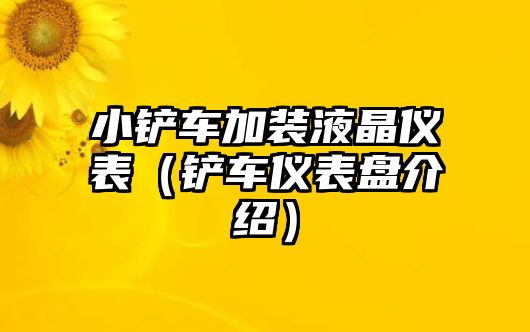 小铲车加装液晶仪表（铲车仪表盘介绍）